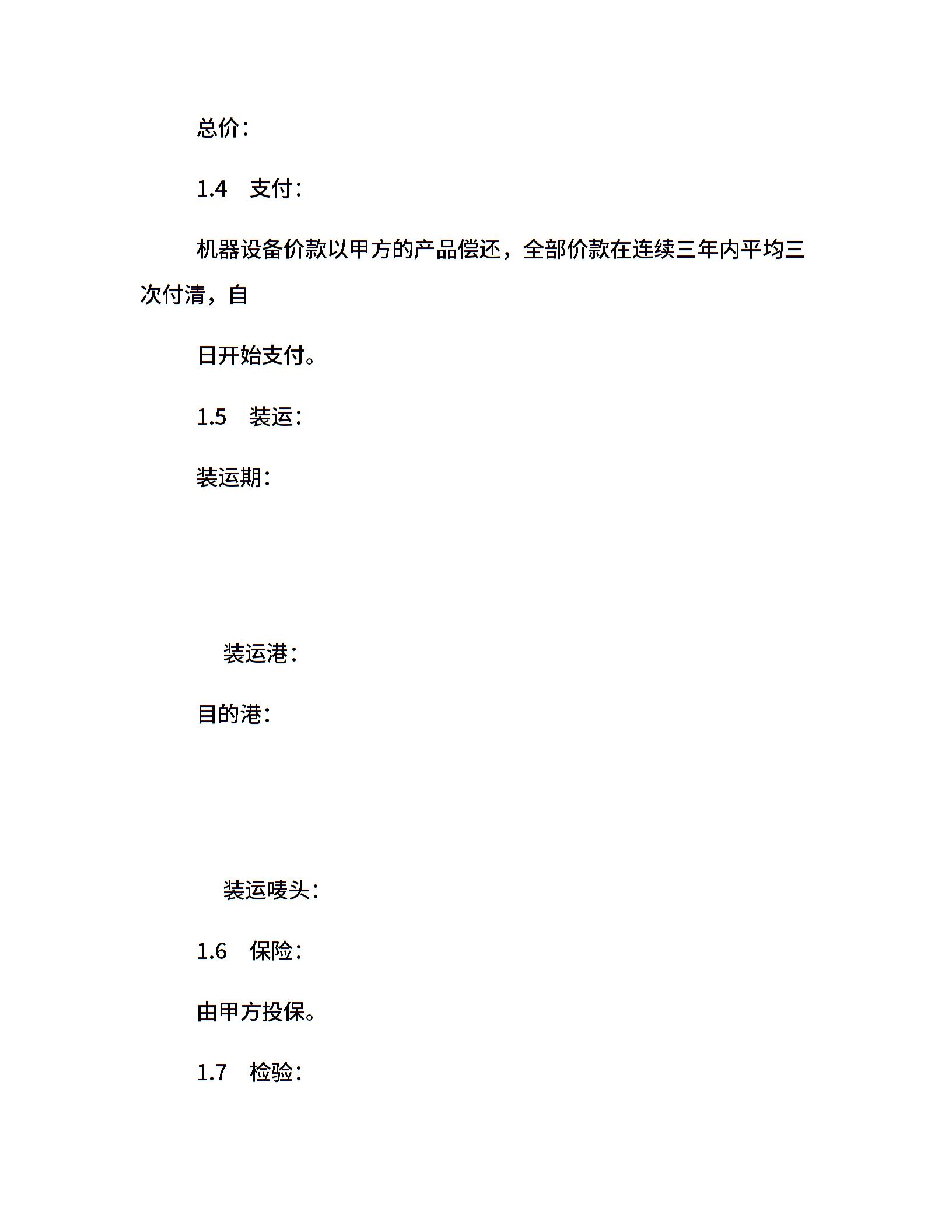 总价：

1.4　支付：

机器设备价款以甲方的产品偿还，全部价款在连续三年内平均三次付清，自

日开始支付。

1.5　装运：

装运期：

装运港：

目的港：

装运唛头：

1.6　保险：

由甲方投保。

1.7　检验：